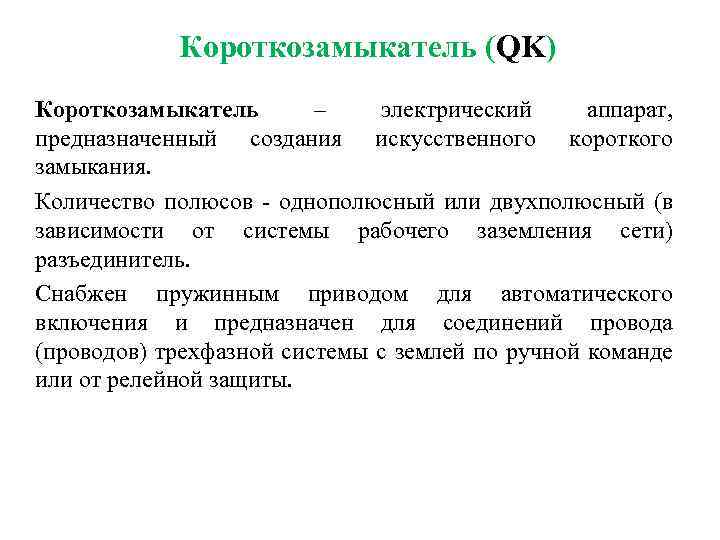 Короткозамыкатель (QK)

Короткозамыкатель – электрический аппарат, предназначенный создания искусственного короткого замыкания.

Количество полюсов - однополюсный или двухполюсный (в зависимости от системы рабочего заземления сети) разъединитель.

Снабжен пружинным приводом для автоматического включения и предназначен для соединений провода (проводов) трехфазной системы с землей по ручной команде или от релейной защиты.